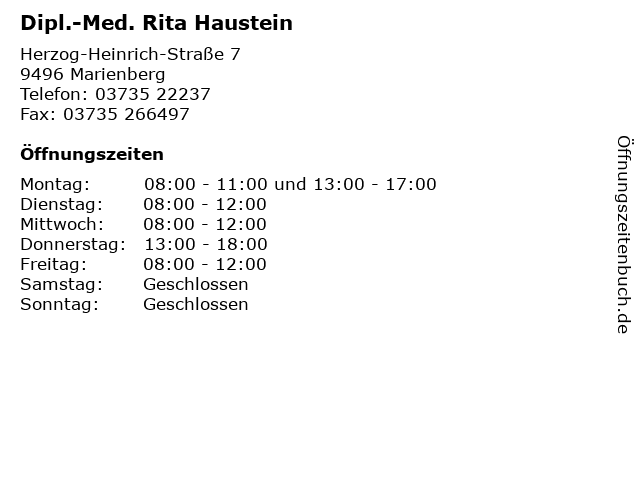 Dipl.-Med. Rita Haustein

Herzog-Heinrich-Straße 7
9496 Marienberg
Telefon: 03735 22237
Fax: 03735 266497

Öffnungszeiten

Montag: 08:00 - 11:00 und 13:00 - 17:00
Dienstag: 08:00 - 12:00
Mittwoch: 08:00 - 12:00
Donnerstag: 13:00 - 18:00
Freitag: 08:00 - 12:00
Samstag: Geschlossen
Sonntag: Geschlossen

Öffnungszeitenbuch.de